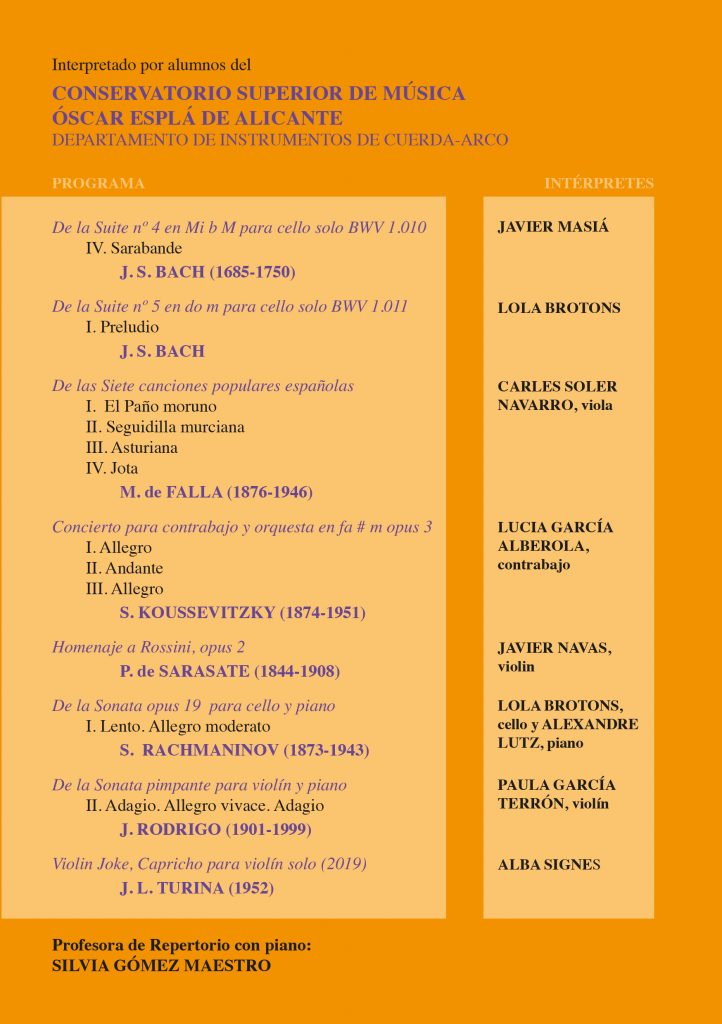 Interpretado por alumnos del

CONSERVATORIO SUPERIOR DE MÚSICA
ÓSCAR ESPLÁ DE ALICANTE
DEPARTAMENTO DE INSTRUMENTOS DE CUERDA-ARCO

PROGRAMA

De la Suite nº 4 en Mi b M para cello solo BWV 1.010
IV. Sarabande
J. S. BACH (1685-1750)

De la Suite nº 5 en do m para cello solo BWV 1.011
I. Preludio
J. S. BACH

De las Siete canciones populares españolas
I. El Paño moruno
II. Seguidilla murciana
III. Asturiana
IV. Jota
M. de FALLA (1876-1946)

Concierto para contrabajo y orquesta en fa # m opus 3
I. Allegro
II. Andante
III. Allegro
S. KOUSSEVITZKY (1874-1951)

Homenaje a Rossini, opus 2
P. de SARASATE (1844-1908)

De la Sonata opus 19 para cello y piano
I. Lento. Allegro moderato
S. RACHMANINOV (1873-1943)

De la Sonata pimpante para violín y piano
II. Adagio. Allegro vivace. Adagio
J. RODRIGO (1901-1999)

Violin Joke, Capricho para violín solo (2019)
J. L. TURINA (1952)

INTÉRPRETES

JAVIER MASIÁ

LOLA BROTONS

CARLES SOLER NAVARRO, viola

LUCIA GARCÍA ALBEROLA, contrabajo

JAVIER NAVAS, violin

LOLA BROTONS, cello y ALEXANDRE LUTZ, piano

PAULA GARCÍA TERRÓN, violín

ALBA SIGNES

Profesora de Repertorio con piano:
SILVIA GÓMEZ MAESTRO